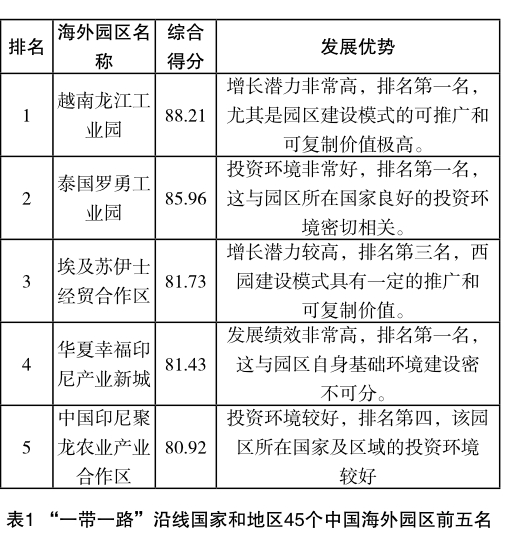 | 排名 | 海外园区名称 | 综合得分 | 发展优势 |
|---|---|---|---|
| 1 | 越南龙江工业园 | 88.21 | 增长潜力非常高，排名第一名，尤其是园区建设模式的可推广和可复制价值极高。 |
| 2 | 泰国罗勇工业园 | 85.96 | 投资环境非常好，排名第一名，这与园区所在国家良好的投资环境密切相关。 |
| 3 | 埃及苏伊士经贸合作区 | 81.73 | 增长潜力较高，排名第三名，西园建设模式具有一定的推广和可复制价值。 |
| 4 | 华夏幸福印尼产业新城 | 81.43 | 发展绩效非常高，排名第一名，这与园区自身基础环境建设密不可分。 |
| 5 | 中国印尼聚龙农业产业合作区 | 80.92 | 投资环境较好，排名第四，该园区所在国家及区域的投资环境较好 |

表1 “一带一路”沿线国家和地区45个中国海外园区前五名